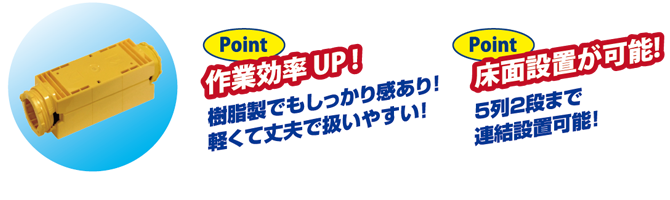 Point
作業効率 UP!
樹脂製でもしっかり感あり!
軽くて丈夫で扱いやすい!

Point
床面設置が可能!
5列2段まで
連結設置可能!